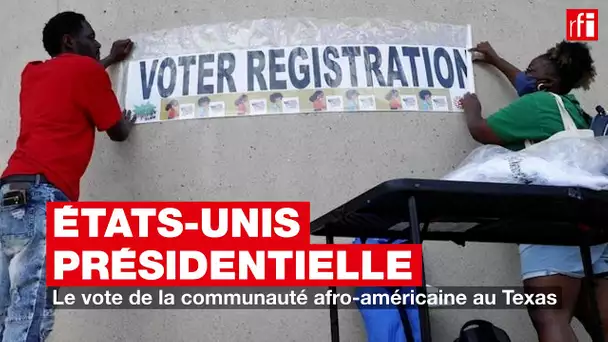 rfi

VOTER REGISTRATION

ÉTATS-UNIS
PRÉSIDENTIELLE
Le vote de la communauté afro-américaine au Texas